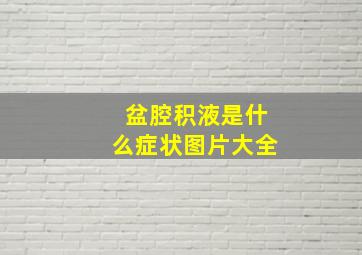 盆腔积液是什么症状图片大全